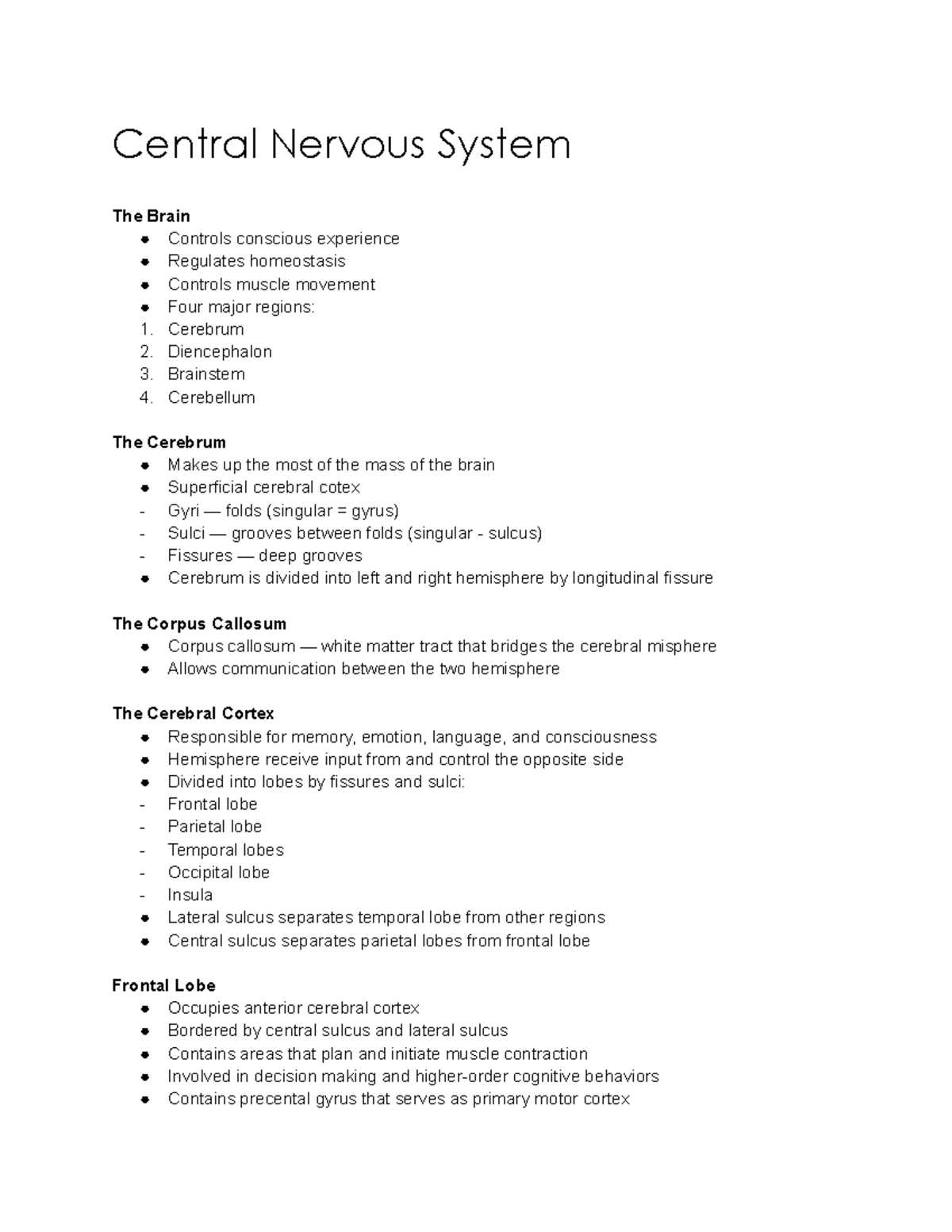 Central Nervous System

The Brain
• Controls conscious experience
• Regulates homeostasis
• Controls muscle movement
• Four major regions:
1. Cerebrum
2. Diencephalon
3. Brainstem
4. Cerebellum

The Cerebrum
• Makes up the most of the mass of the brain
• Superficial cerebral cotex
- Gyri — folds (singular = gyrus)
- Sulci — grooves between folds (singular - sulcus)
- Fissures — deep grooves
• Cerebrum is divided into left and right hemisphere by longitudinal fissure

The Corpus Callosum
• Corpus callosum — white matter tract that bridges the cerebral misphere
• Allows communication between the two hemisphere

The Cerebral Cortex
• Responsible for memory, emotion, language, and consciousness
• Hemisphere receive input from and control the opposite side
• Divided into lobes by fissures and sulci:
- Frontal lobe
- Parietal lobe
- Temporal lobes
- Occipital lobe
- Insula
• Lateral sulcus separates temporal lobe from other regions
• Central sulcus separates parietal lobes from frontal lobe

Frontal Lobe
• Occupies anterior cerebral cortex
• Bordered by central sulcus and lateral sulcus
• Contains areas that plan and initiate muscle contraction
• Involved in decision making and higher-order cognitive behaviors
• Contains precental gyrus that serves as primary motor cortex